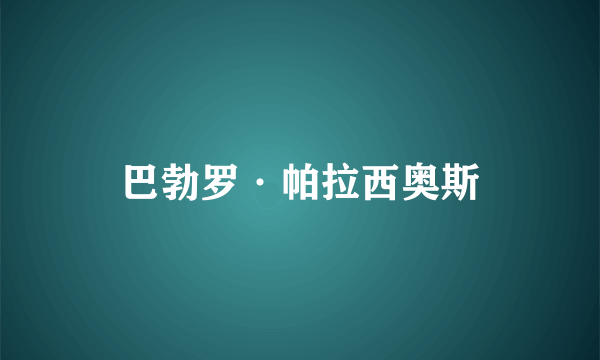 巴勃罗·帕拉西奥斯